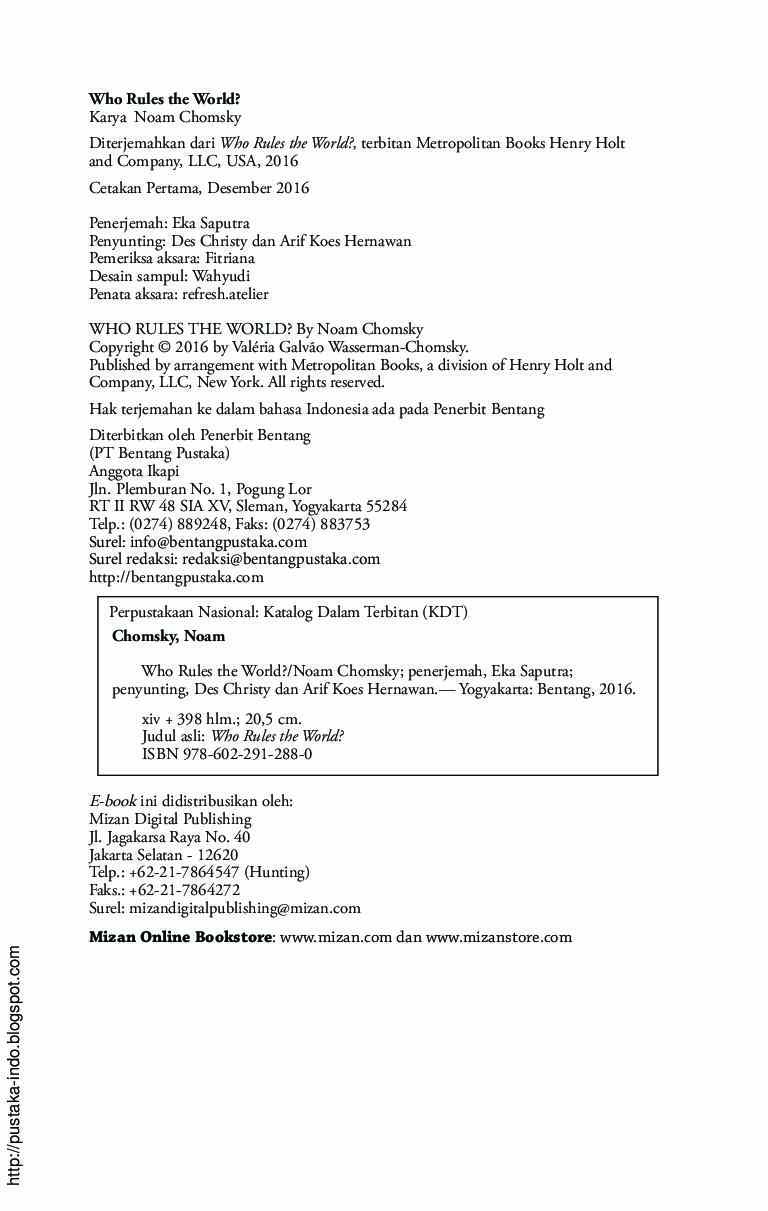 Who Rules the World?
Karya Noam Chomsky

Diterjemahkan dari Who Rules the World?, terbitan Metropolitan Books Henry Holt and Company, LLC, USA, 2016

Cetakan Pertama, Desember 2016

Penerjemah: Eka Saputra
Penyunting: Des Christy dan Arif Koes Hernawan
Pemeriksa aksara: Fitriana
Desain sampul: Wahyudi
Penata aksara: refresh.atelier

WHO RULES THE WORLD? By Noam Chomsky
Copyright © 2016 by Valéria Galvão Wasserman-Chomsky.
Published by arrangement with Metropolitan Books, a division of Henry Holt and Company, LLC, New York. All rights reserved.

Hak terjemahan ke dalam bahasa Indonesia ada pada Penerbit Bentang

Diterbitkan oleh Penerbit Bentang
(PT Bentang Pustaka)
Anggota Ikapi
Jln. Plemburan No. 1, Pogung Lor
RT II RW 48 SIA XV, Sleman, Yogyakarta 55284
Telp.: (0274) 889248, Faks: (0274) 883753
Surel: info@bentangpustaka.com
Surel redaksi: redaksi@bentangpustaka.com
http://bentangpustaka.com

Perpustakaan Nasional: Katalog Dalam Terbitan (KDT)

Chomsky, Noam

Who Rules the World?/Noam Chomsky; penerjemah, Eka Saputra; penyunting, Des Christy dan Arif Koes Hernawan.— Yogyakarta: Bentang, 2016.

xiv + 398 hlm.; 20,5 cm.
Judul asli: Who Rules the World?
ISBN 978-602-291-288-0

E-book ini didistribusikan oleh:
Mizan Digital Publishing
Jl. Jagakarsa Raya No. 40
Jakarta Selatan - 12620
Telp.: +62-21-7864547 (Hunting)
Faks.: +62-21-7864272
Surel: mizandigitalpublishing@mizan.com

Mizan Online Bookstore: www.mizan.com dan www.mizanstore.com

http://pustaka-indo.blogspot.com